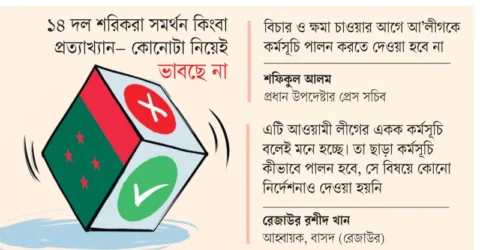 ১৪ দল শরিকরা সমর্থন কিংবা প্রত্যাখ্যান– কোনোটা নিয়েই ভাবছে না

বিচার ও ক্ষমা চাওয়ার আগে আ'লীগকে কর্মসূচি পালন করতে দেওয়া হবে না

শফিকুল আলম
প্রধান উপদেষ্টার প্রেস সচিব

এটি আওয়ামী লীগের একক কর্মসূচি বলেই মনে হচ্ছে। তা ছাড়া কর্মসূচি কীভাবে পালন হবে, সে বিষয়ে কোনো নির্দেশনাও দেওয়া হয়নি

রেজাউর রশীদ খান
আহ্বায়ক, বাসদ (রেজাউর)